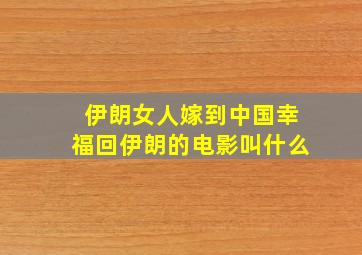 伊朗女人嫁到中国幸福回伊朗的电影叫什么